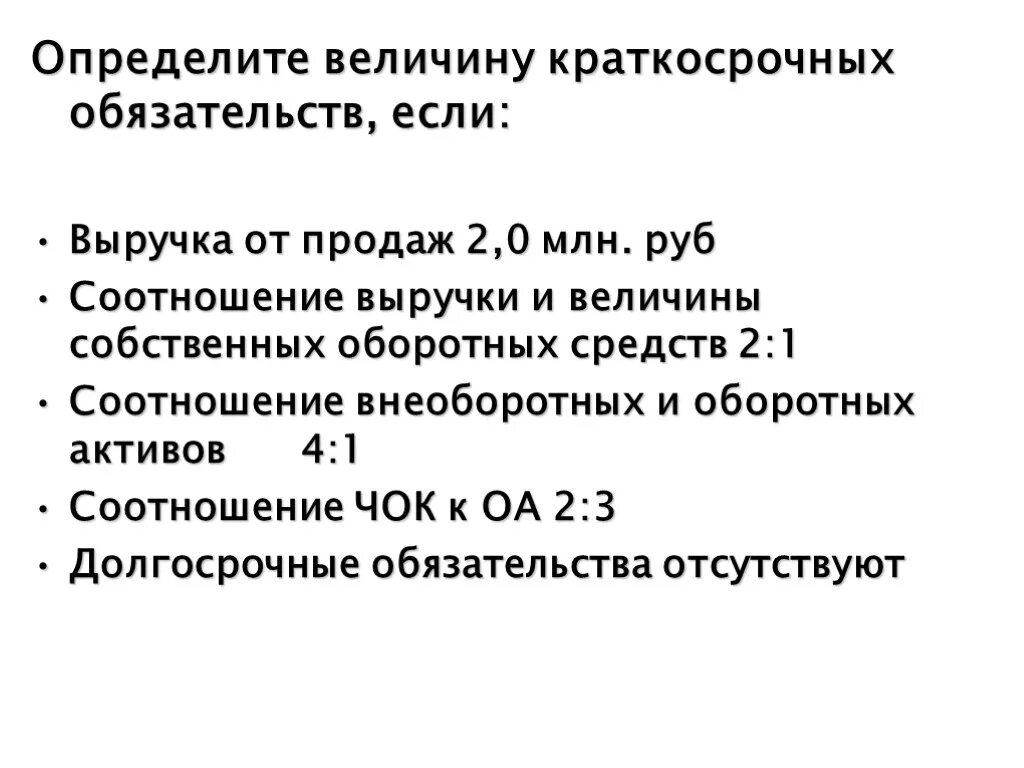 Определите величину краткосрочных обязательств, если:

• Выручка от продаж 2,0 млн. руб
• Соотношение выручки и величины собственных оборотных средств 2:1
• Соотношение внеоборотных и оборотных активов 4:1
• Соотношение ЧОК к ОА 2:3
• Долгосрочные обязательства отсутствуют